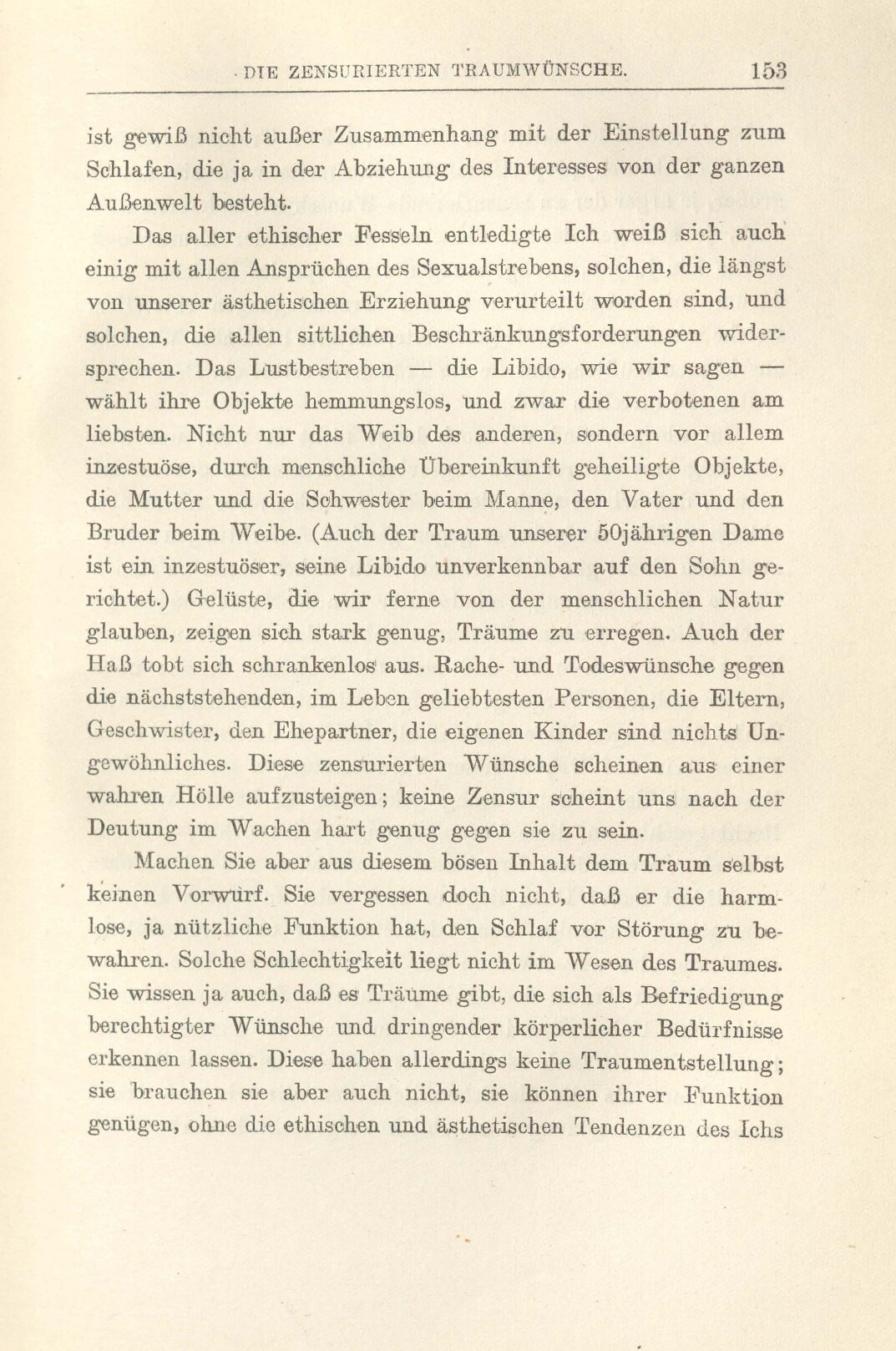 DIE ZENSURIERTEN TRAUMWÜNSCHE. 153

ist gewiß nicht außer Zusammenhang mit der Einstellung zum Schlafen, die ja in der Abziehung des Interesses von der ganzen Außenwelt besteht.

Das aller ethischer Fesseln entledigte Ich weiß sich auch einig mit allen Ansprüchen des Sexualstrebens, solchen, die längst von unserer ästhetischen Erziehung verurteilt worden sind, und solchen, die allen sittlichen Beschränkungsforderungen widersprechen. Das Lustbestreben — die Libido, wie wir sagen — wählt ihre Objekte hemmungslos, und zwar die verbotenen am liebsten. Nicht nur das Weib des anderen, sondern vor allem inzestuöse, durch menschliche Übereinkunft geheiligte Objekte, die Mutter und die Schwester beim Manne, den Vater und den Bruder beim Weibe. (Auch der Traum unserer 50jährigen Dame ist ein inzestuöser, seine Libido unverkennbar auf den Sohn gerichtet.) Gelüste, die wir ferne von der menschlichen Natur glauben, zeigen sich stark genug, Träume zu erregen. Auch der Haß tobt sich schrankenlos aus. Rache- und Todeswünsche gegen die nächststehenden, im Leben geliebtesten Personen, die Eltern, Geschwister, den Ehepartner, die eigenen Kinder sind nichts Ungewöhnliches. Diese zensurierten Wünsche scheinen aus einer wahren Hölle aufzusteigen; keine Zensur scheint uns nach der Deutung im Wachen hart genug gegen sie zu sein.

Machen Sie aber aus diesem bösen Inhalt dem Traum selbst keinen Vorwurf. Sie vergessen doch nicht, daß er die harmlose, ja nützliche Funktion hat, den Schlaf vor Störung zu bewahren. Solche Schlechtigkeit liegt nicht im Wesen des Traumes. Sie wissen ja auch, daß es Träume gibt, die sich als Befriedigung berechtigter Wünsche und dringender körperlicher Bedürfnisse erkennen lassen. Diese haben allerdings keine Traumentstellung; sie brauchen sie aber auch nicht, sie können ihrer Funktion genügen, ohne die ethischen und ästhetischen Tendenzen des Ichs